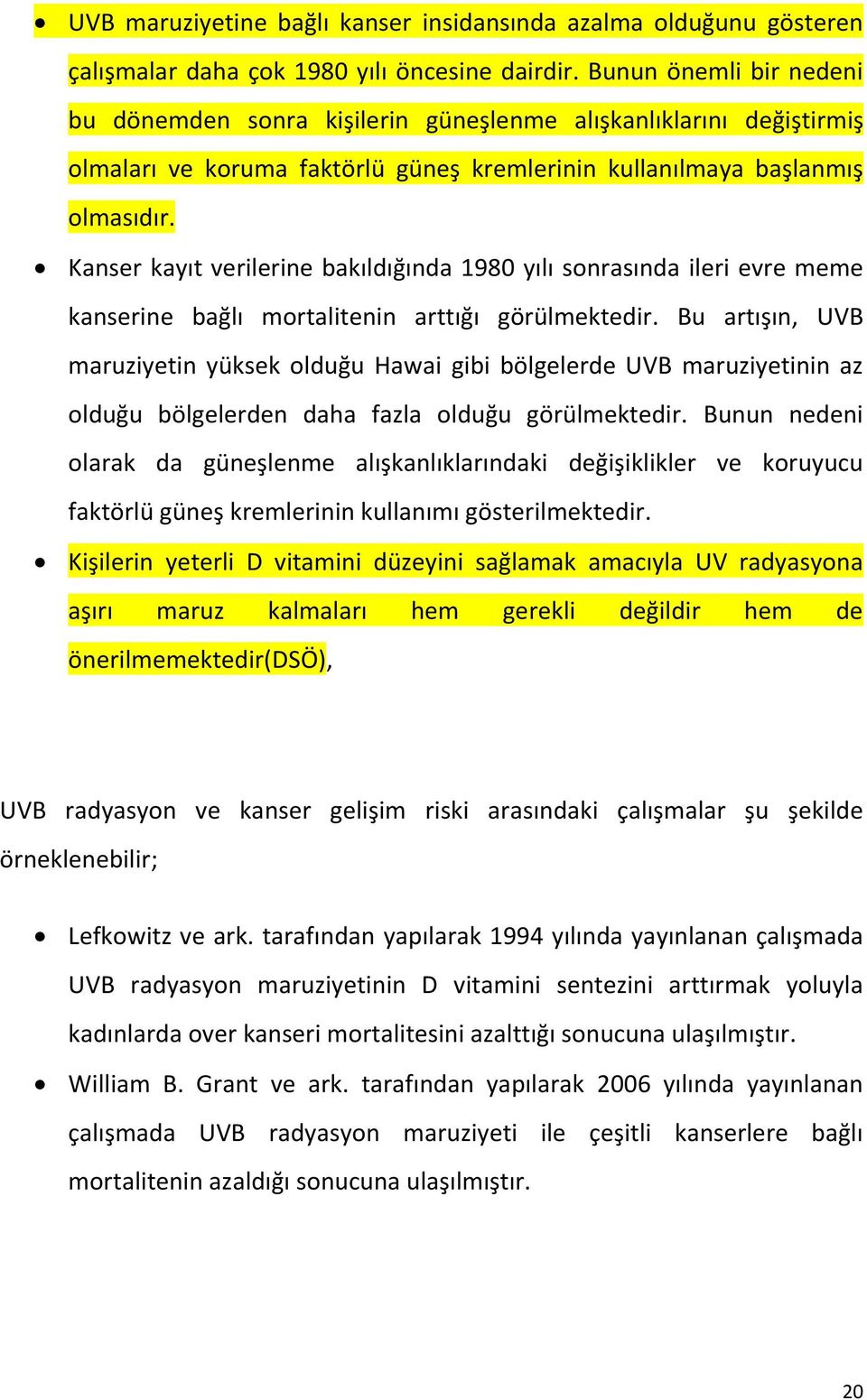 • UVB maruziyetine bağlı kanser insidansında azalma olduğunu gösteren çalışmalar daha çok 1980 yılı öncesine dairdir. Bunun önemli bir nedeni bu dönemden sonra kişilerin güneşlenme alışkanlıklarını değiştirmiş olmaları ve koruma faktörlü güneş kremlerinin kullanılmaya başlanmış olmasıdır.

• Kanser kayıt verilerine bakıldığında 1980 yılı sonrasında ileri evre meme kanserine bağlı mortalitenin arttığı görülmektedir. Bu artışın, UVB maruziyetin yüksek olduğu Hawai gibi bölgelerde UVB maruziyetinin az olduğu bölgelerden daha fazla olduğu görülmektedir. Bunun nedeni olarak da güneşlenme alışkanlıklarındaki değişiklikler ve koruyucu faktörlü güneş kremlerinin kullanımı gösterilmektedir.

• Kişilerin yeterli D vitamini düzeyini sağlamak amacıyla UV radyasyona aşırı maruz kalmaları hem gerekli değildir hem de önerilmemektedir(DSÖ),

UVB radyasyon ve kanser gelişim riski arasındaki çalışmalar şu şekilde örneklenebilir;

• Lefkowitz ve ark. tarafından yapılarak 1994 yılında yayınlanan çalışmada UVB radyasyon maruziyetinin D vitamini sentezini arttırmak yoluyla kadınlarda over kanseri mortalitesini azalttığı sonucuna ulaşılmıştır.

• William B. Grant ve ark. tarafından yapılarak 2006 yılında yayınlanan çalışmada UVB radyasyon maruziyeti ile çeşitli kanserlere bağlı mortalitenin azaldığı sonucuna ulaşılmıştır.

20